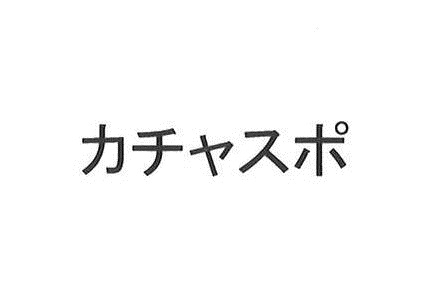 カチャスポ